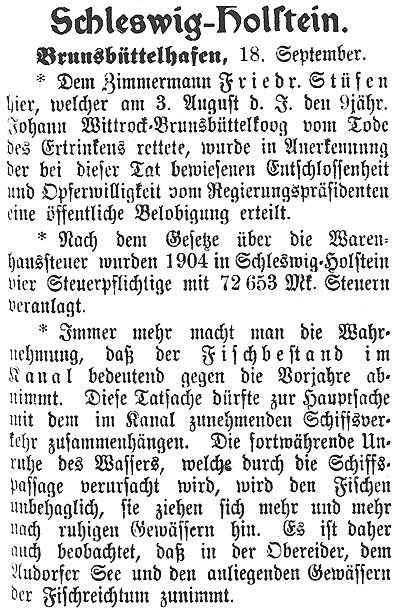 Schleswig-Holstein.

Brunsbüttelhafen, 18. September.

* Dem Zimmermann Friedr. Stüfen hier, welcher am 3. August d. J. den 9jähr. Johann Wittrock-Brunsbüttelkoog vom Tode des Ertrinkens rettete, wurde in Anerkennung der bei dieser Tat bewiesenen Entschlossenheit und Opferwilligkeit vom Regierungspräsidenten eine öffentliche Belobigung erteilt.

* Nach dem Gesetze über die Warenhaussteuer wurden 1904 in Schleswig-Holstein vier Steuerpflichtige mit 72 653 Mk. Steuern veranlagt.

* Immer mehr macht man die Wahrnehmung, daß der Fischbestand im Kanal bedeutend gegen die Vorjahre abnimmt. Diese Tatsache dürfte zur Hauptsache mit dem im Kanal zunehmenden Schiffsverkehr zusammenhängen. Die fortwährende Unruhe des Wassers, welche durch die Schiffspassage verursacht wird, wird den Fischen unbehaglich, sie ziehen sich mehr und mehr nach ruhigen Gewässern hin. Es ist daher auch beobachtet, daß in der Obereider, dem Audorfer See und den anliegenden Gewässern der Fischreichtum zunimmt.